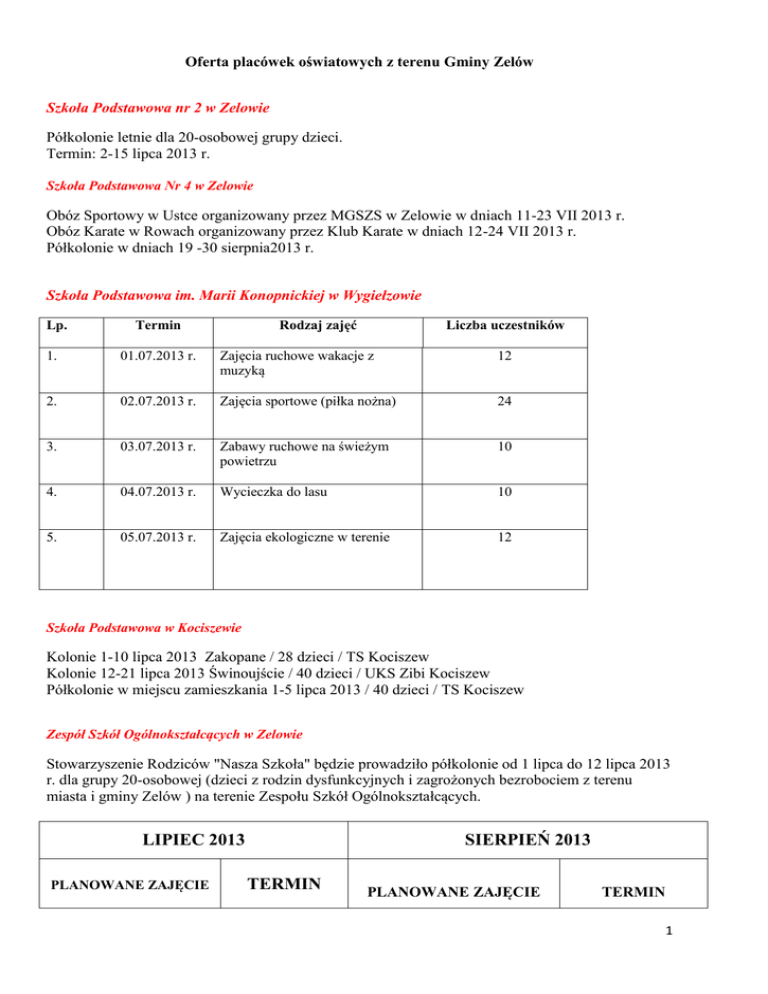 Oferta placówek oświatowych z terenu Gminy Zelów

Szkoła Podstawowa nr 2 w Zelowie

Półkolonie letnie dla 20-osobowej grupy dzieci.
Termin: 2-15 lipca 2013 r.

Szkoła Podstawowa Nr 4 w Zelowie

Obóz Sportowy w Ustce organizowany przez MGSZS w Zelowie w dniach 11-23 VII 2013 r.
Obóz Karate w Rowach organizowany przez Klub Karate w dniach 12-24 VII 2013 r.
Półkolonie w dniach 19 -30 sierpnia2013 r.

Szkoła Podstawowa im. Marii Konopnickiej w Wygiełzowie

| Lp. | Termin | Rodzaj zajęć | Liczba uczestników |
|---|---|---|---|
| 1. | 01.07.2013 r. | Zajęcia ruchowe wakacje z muzyką | 12 |
| 2. | 02.07.2013 r. | Zajęcia sportowe (piłka nożna) | 24 |
| 3. | 03.07.2013 r. | Zabawy ruchowe na świeżym powietrzu | 10 |
| 4. | 04.07.2013 r. | Wycieczka do lasu | 10 |
| 5. | 05.07.2013 r. | Zajęcia ekologiczne w terenie | 12 |

Szkoła Podstawowa w Kociszewie

Kolonie 1-10 lipca 2013 Zakopane / 28 dzieci / TS Kociszew
Kolonie 12-21 lipca 2013 Świnoujście / 40 dzieci / UKS Zibi Kociszew
Półkolonie w miejscu zamieszkania 1-5 lipca 2013 / 40 dzieci / TS Kociszew

Zespół Szkół Ogólnokształcących w Zelowie

Stowarzyszenie Rodziców "Nasza Szkoła" będzie prowadziło półkolonie od 1 lipca do 12 lipca 2013 r. dla grupy 20-osobowej (dzieci z rodzin dysfunkcyjnych i zagrożonych bezrobociem z terenu miasta i gminy Zelów ) na terenie Zespołu Szkół Ogólnokształcących.

| LIPIEC 2013 | | SIERPIEŃ 2013 | |
|---|---|---|---|
| PLANOWANE ZAJĘCIE | TERMIN | PLANOWANE ZAJĘCIE | TERMIN |

1